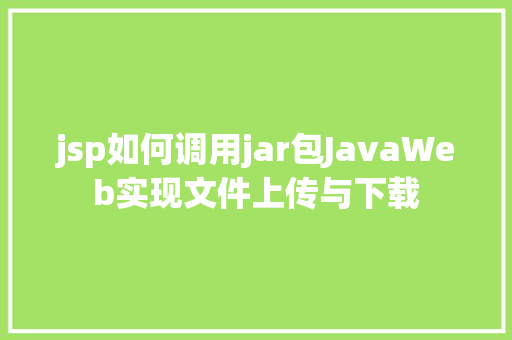 jsp如何调用jar包JavaWeb实现文件上传与下载